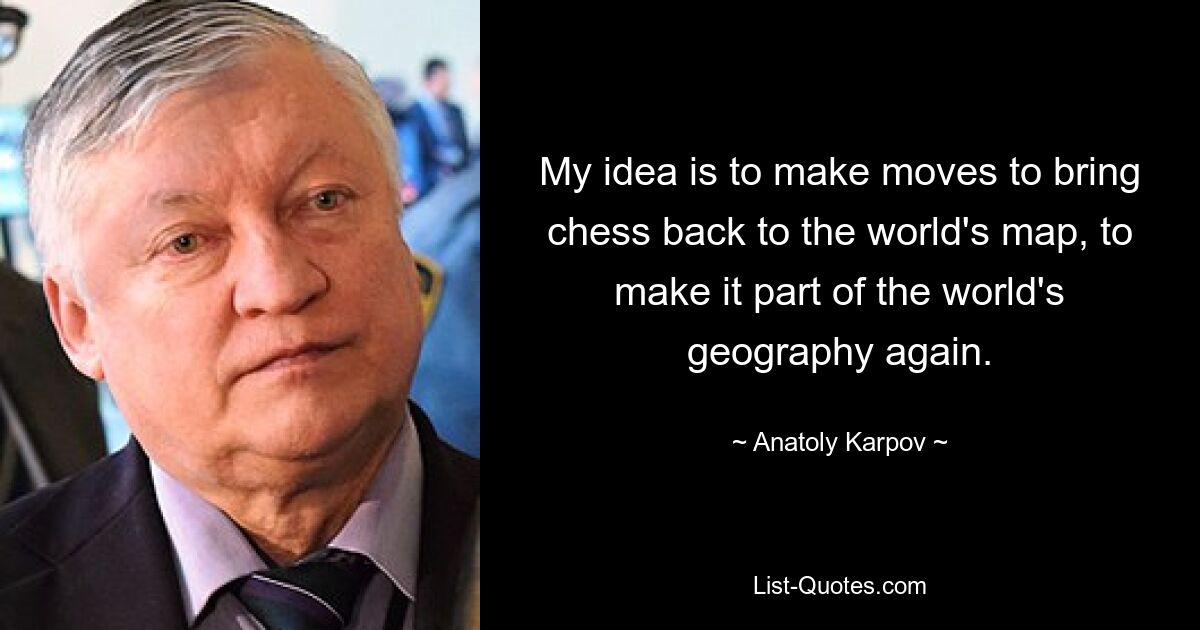 My idea is to make moves to bring chess back to the world's map, to make it part of the world's geography again.

~ Anatoly Karpov ~

List-Quotes.com